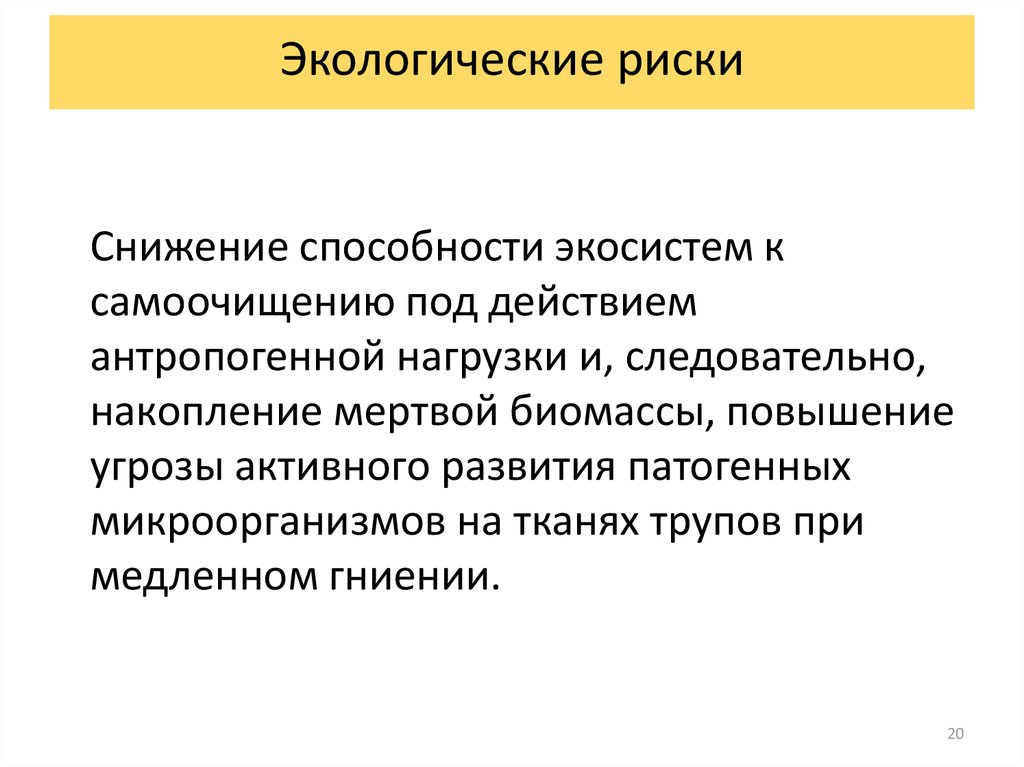 Экологические риски

Снижение способности экосистем к самоочищению под действием антропогенной нагрузки и, следовательно, накопление мертвой биомассы, повышение угрозы активного развития патогенных микроорганизмов на тканях трупов при медленном гниении.

20